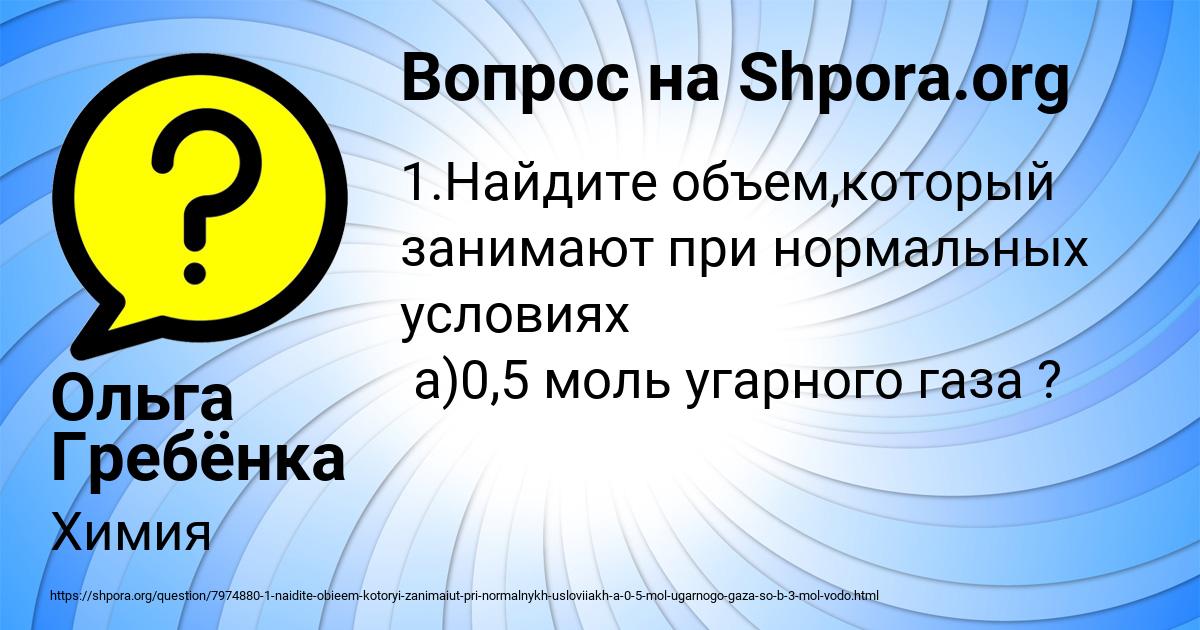 Вопрос на Shpora.org

1.Найдите объем,который занимают при нормальных условиях
а)0,5 моль угарного газа ?

Ольга Гребёнка

Химия

https://shpora.org/question/7974880-1-naidite-obieem-kotoryi-zanimaiut-pri-normalnykh-usloviiakh-a-0-5-mol-ugarnogo-gaza-so-b-3-mol-vodo.html